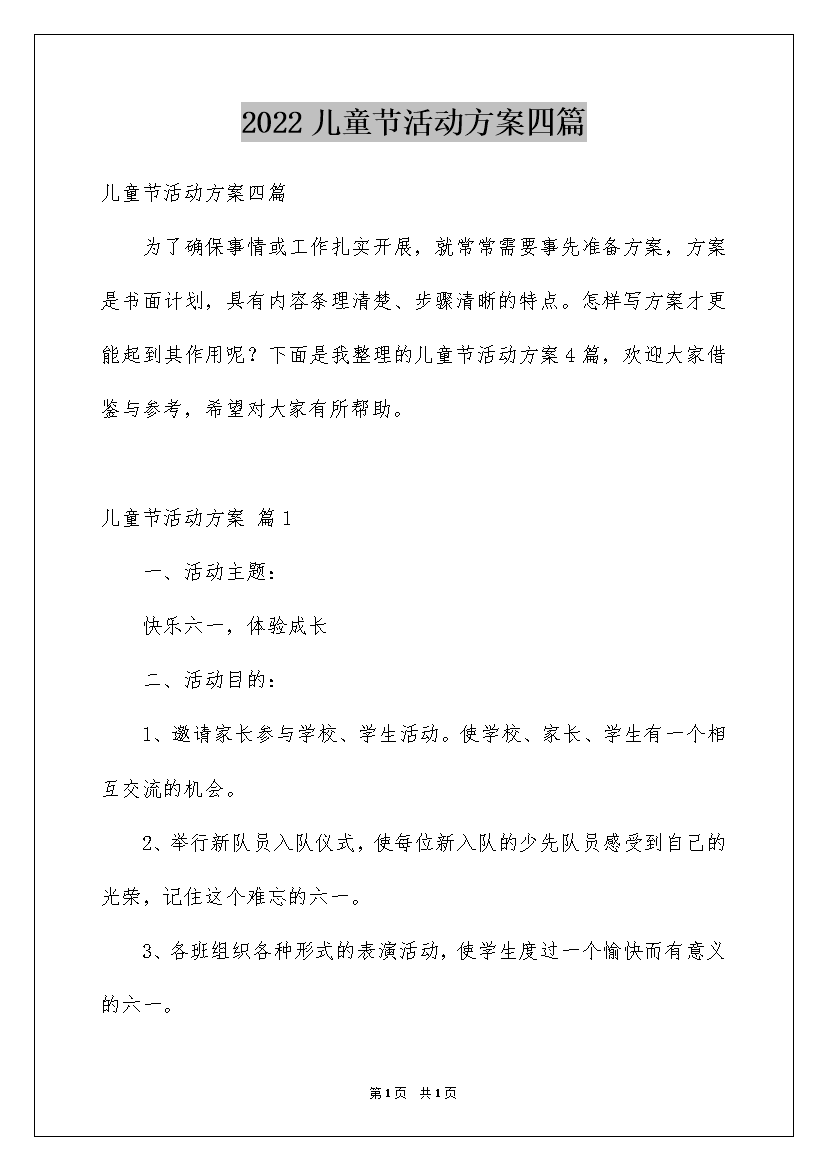 2022 儿童节活动方案四篇

儿童节活动方案四篇

为了确保事情或工作扎实开展，就常常需要事先准备方案，方案是书面计划，具有内容条理清楚、步骤清晰的特点。怎样写方案才更能起到其作用呢？下面是我整理的儿童节活动方案 4 篇，欢迎大家借鉴与参考，希望对大家有所帮助。

儿童节活动方案 篇 1

一、活动主题：

快乐六一，体验成长

二、活动目的：

1、邀请家长参与学校、学生活动。使学校、家长、学生有一个相互交流的机会。

2、举行新队员入队仪式，使每位新入队的少先队员感受到自己的光荣，记住这个难忘的六一。

3、各班组织各种形式的表演活动，使学生度过一个愉快而有意义的六一。

第 1 页 共 1 页